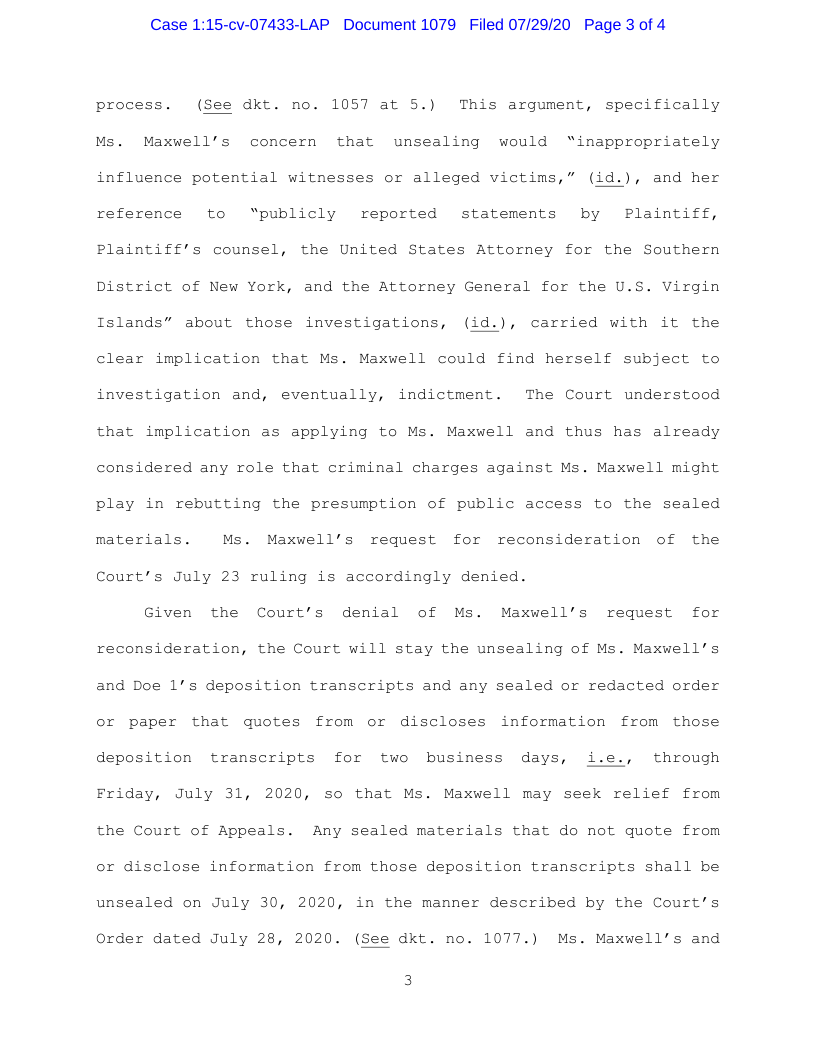 Case 1:15-cv-07433-LAP Document 1079 Filed 07/29/20 Page 3 of 4

process. (See dkt. no. 1057 at 5.) This argument, specifically Ms. Maxwell's concern that unsealing would "inappropriately influence potential witnesses or alleged victims," (id.), and her reference to "publicly reported statements by Plaintiff, Plaintiff's counsel, the United States Attorney for the Southern District of New York, and the Attorney General for the U.S. Virgin Islands" about those investigations, (id.), carried with it the clear implication that Ms. Maxwell could find herself subject to investigation and, eventually, indictment. The Court understood that implication as applying to Ms. Maxwell and thus has already considered any role that criminal charges against Ms. Maxwell might play in rebutting the presumption of public access to the sealed materials. Ms. Maxwell's request for reconsideration of the Court's July 23 ruling is accordingly denied.

Given the Court's denial of Ms. Maxwell's request for reconsideration, the Court will stay the unsealing of Ms. Maxwell's and Doe 1's deposition transcripts and any sealed or redacted order or paper that quotes from or discloses information from those deposition transcripts for two business days, i.e., through Friday, July 31, 2020, so that Ms. Maxwell may seek relief from the Court of Appeals. Any sealed materials that do not quote from or disclose information from those deposition transcripts shall be unsealed on July 30, 2020, in the manner described by the Court's Order dated July 28, 2020. (See dkt. no. 1077.) Ms. Maxwell's and

3